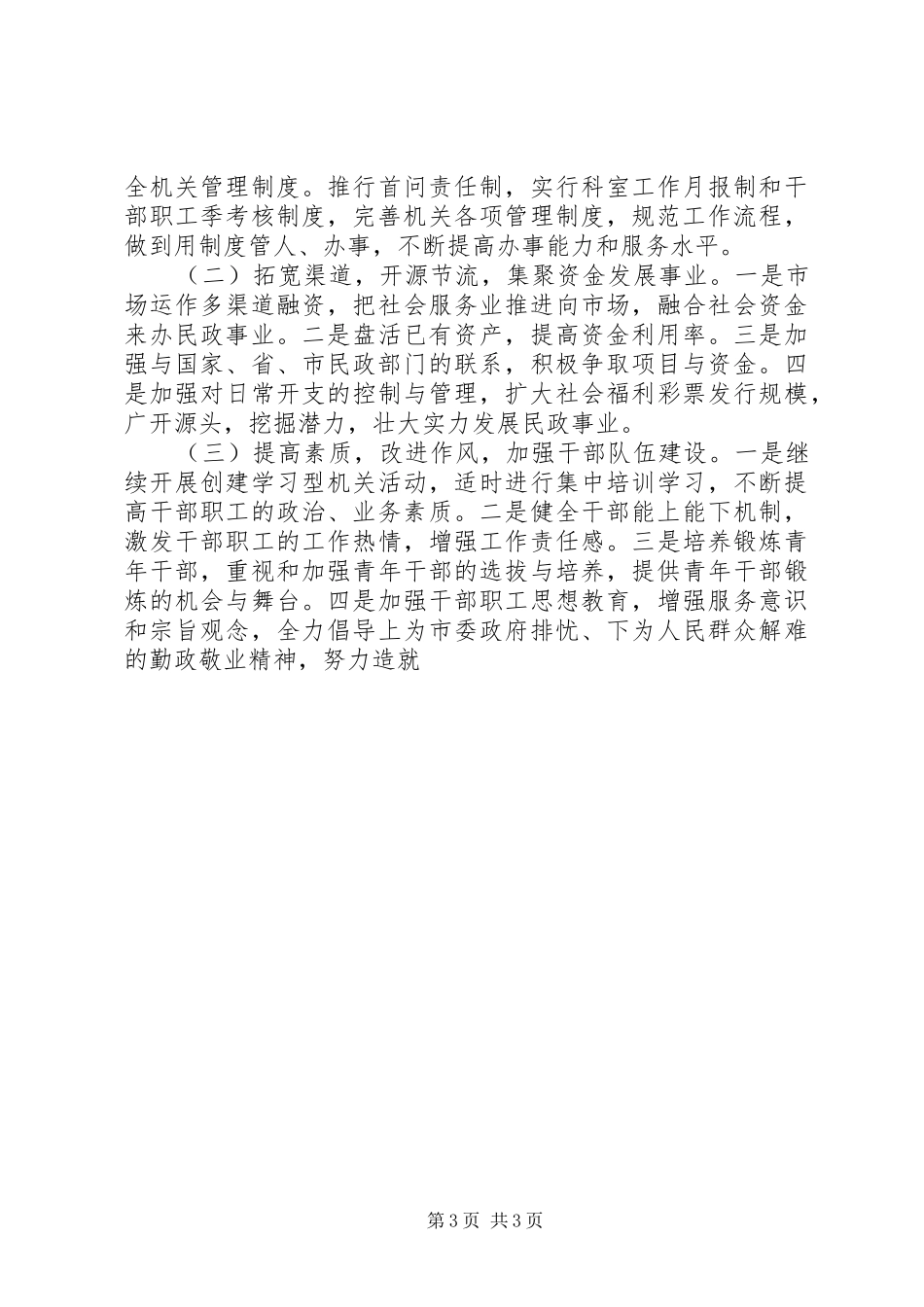 全机关管理制度。推行首问责任制，实行科室工作月报制和干部职工季考核制度，完善机关各项管理制度，规范工作流程，做到用制度管人、办事，不断提高办事能力和服务水平。

（二）拓宽渠道，开源节流，集聚资金发展事业。一是市场运作多渠道融资，把社会服务业推进向市场，融合社会资金来办民政事业。二是盘活已有资产，提高资金利用率。三是加强与国家、省、市民政部门的联系，积极争取项目与资金。四是加强对日常开支的控制与管理，扩大社会福利彩票发行规模，广开源头，挖掘潜力，壮大实力发展民政事业。

（三）提高素质，改进作风，加强干部队伍建设。一是继续开展创建学习型机关活动，适时进行集中培训学习，不断提高干部职工的政治、业务素质。二是健全干部能上能下机制，激发干部职工的工作热情，增强工作责任感。三是培养锻炼青年干部，重视和加强青年干部的选拔与培养，提供青年干部锻炼的机会与舞台。四是加强干部职工思想教育，增强服务意识和宗旨观念，全力倡导上为市委政府排忧、下为人民群众解难的勤政敬业精神，努力造就

第3页 共3页